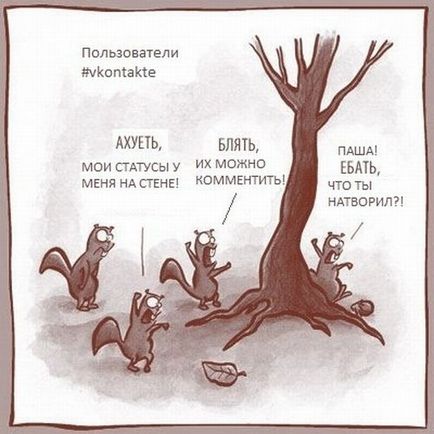 Пользователи
#vkontakte

АХУЕТЬ,
МОИ СТАТУСЫ У МЕНЯ НА СТЕНЕ!

БЛЯТЬ,
ИХ МОЖНО КОММЕНТИТЬ!

ПАША!
ЕБАТЬ,
ЧТО ТЫ НАТВОРИЛ?!